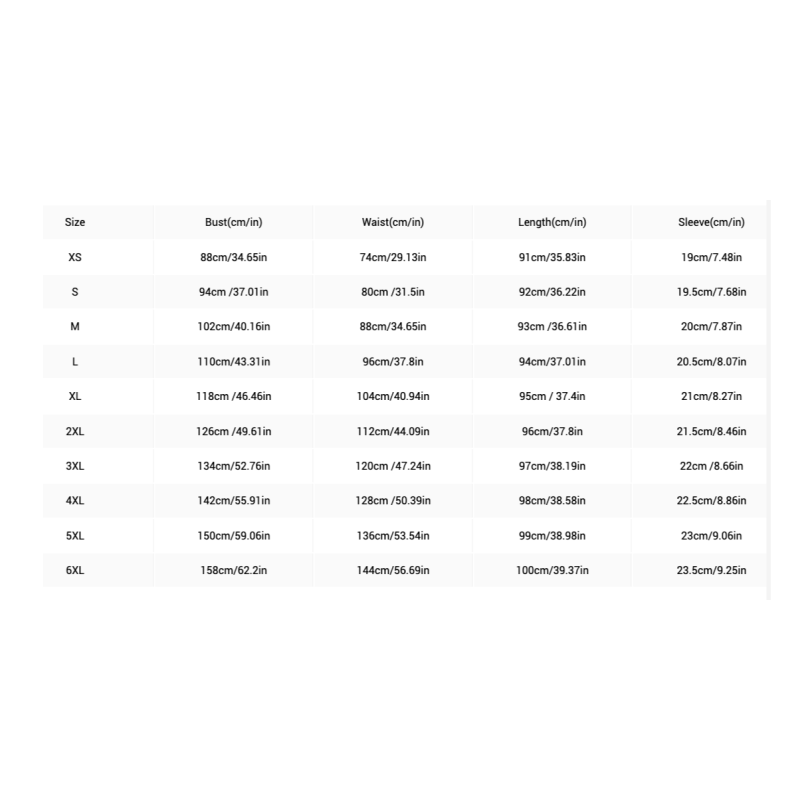 | Size | Bust(cm/in) | Waist(cm/in) | Length(cm/in) | Sleeve(cm/in) |
|---|---|---|---|---|
| XS | 88cm/34.65in | 74cm/29.13in | 91cm/35.83in | 19cm/7.48in |
| S | 94cm /37.01in | 80cm /31.5in | 92cm/36.22in | 19.5cm/7.68in |
| M | 102cm/40.16in | 88cm/34.65in | 93cm /36.61in | 20cm/7.87in |
| L | 110cm/43.31in | 96cm/37.8in | 94cm/37.01in | 20.5cm/8.07in |
| XL | 118cm /46.46in | 104cm/40.94in | 95cm / 37.4in | 21cm/8.27in |
| 2XL | 126cm /49.61in | 112cm/44.09in | 96cm/37.8in | 21.5cm/8.46in |
| 3XL | 134cm/52.76in | 120cm /47.24in | 97cm/38.19in | 22cm /8.66in |
| 4XL | 142cm/55.91in | 128cm /50.39in | 98cm/38.58in | 22.5cm/8.86in |
| 5XL | 150cm/59.06in | 136cm/53.54in | 99cm/38.98in | 23cm/9.06in |
| 6XL | 158cm/62.2in | 144cm/56.69in | 100cm/39.37in | 23.5cm/9.25in |